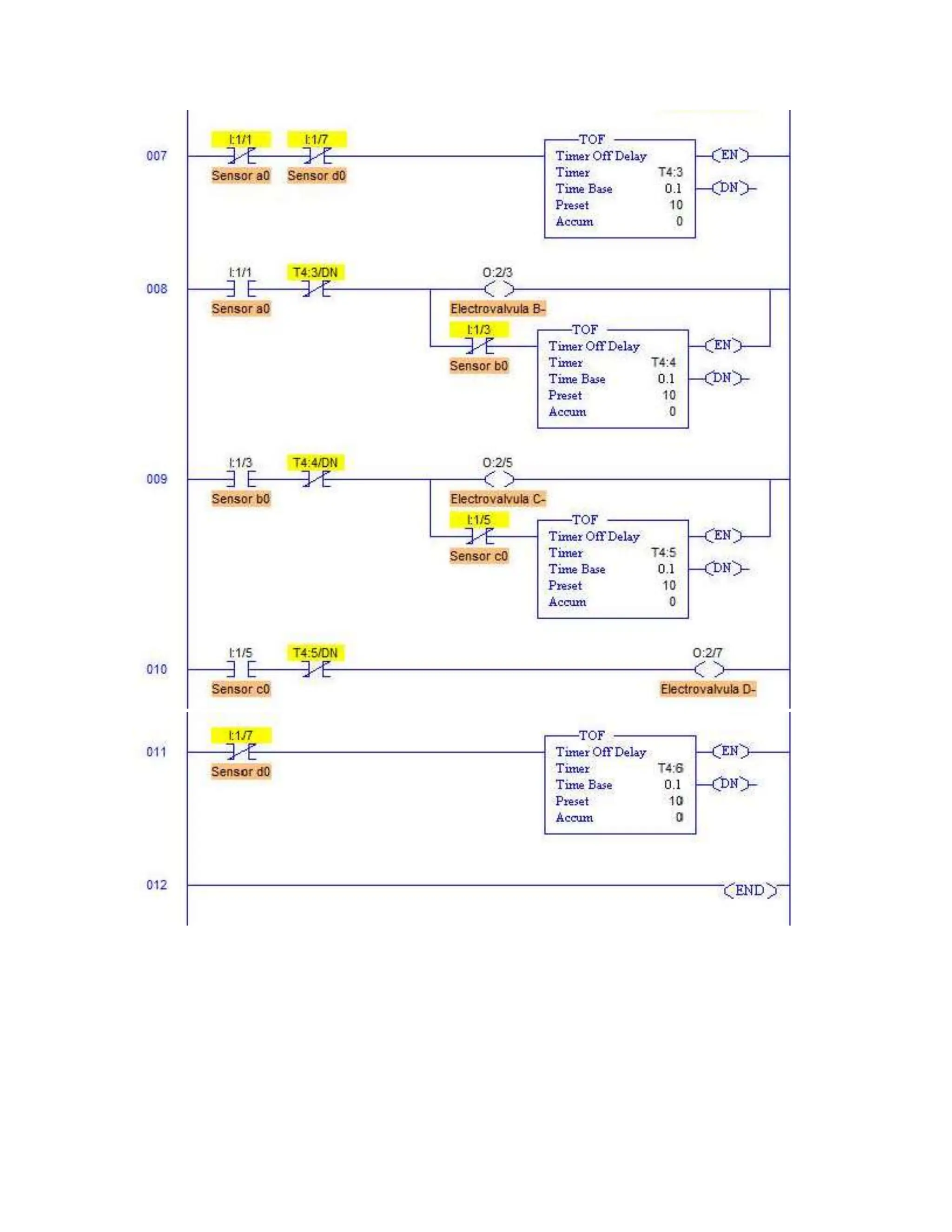 007
I:1/1
Sensor a0
I:1/7
Sensor d0
TOF
Timer Off Delay
Timer T4:3
Time Base 0.1
Preset 10
Accum 0
EN
DN

008
I:1/1
Sensor a0
T4:3/DN
O:2/3
Electrovalvula B-
I:1/3
Sensor b0
TOF
Timer Off Delay
Timer T4:4
Time Base 0.1
Preset 10
Accum 0
EN
DN

009
I:1/3
Sensor b0
T4:4/DN
O:2/5
Electrovalvula C-
I:1/5
Sensor c0
TOF
Timer Off Delay
Timer T4:5
Time Base 0.1
Preset 10
Accum 0
EN
DN

010
I:1/5
Sensor c0
T4:5/DN
O:2/7
Electrovalvula D-

011
I:1/7
Sensor d0
TOF
Timer Off Delay
Timer T4:6
Time Base 0.1
Preset 10
Accum 0
EN
DN

012
END